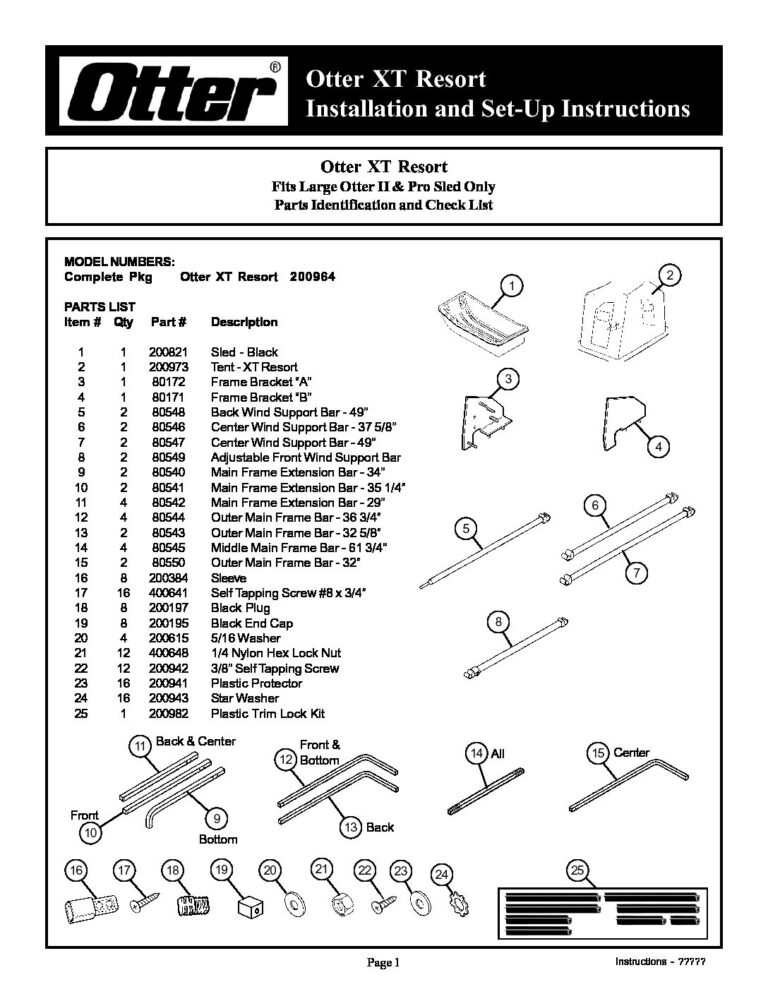 Otter®

Otter XT Resort
Installation and Set-Up Instructions

Otter XT Resort
Fits Large Otter II & Pro Sled Only
Parts Identification and Check List

MODEL NUMBERS:
Complete Pkg Otter XT Resort 200964

PARTS LIST

| Item # | Qty | Part # | Description |
|---|---|---|---|
| 1 | 1 | 200821 | Sled - Black |
| 2 | 1 | 200973 | Tent - XT Resort |
| 3 | 1 | 80172 | Frame Bracket "A" |
| 4 | 1 | 80171 | Frame Bracket "B" |
| 5 | 2 | 80548 | Back Wind Support Bar - 49" |
| 6 | 2 | 80546 | Center Wind Support Bar - 37 5/8" |
| 7 | 2 | 80547 | Center Wind Support Bar - 49" |
| 8 | 2 | 80549 | Adjustable Front Wind Support Bar |
| 9 | 2 | 80540 | Main Frame Extension Bar - 34" |
| 10 | 2 | 80541 | Main Frame Extension Bar - 35 1/4" |
| 11 | 4 | 80542 | Main Frame Extension Bar - 29" |
| 12 | 4 | 80544 | Outer Main Frame Bar - 36 3/4" |
| 13 | 2 | 80543 | Outer Main Frame Bar - 32 5/8" |
| 14 | 4 | 80545 | Middle Main Frame Bar - 61 3/4" |
| 15 | 2 | 80550 | Outer Main Frame Bar - 32" |
| 16 | 8 | 200384 | Sleeve |
| 17 | 16 | 400641 | Self Tapping Screw #8 x 3/4" |
| 18 | 8 | 200197 | Black Plug |
| 19 | 8 | 200195 | Black End Cap |
| 20 | 4 | 200615 | 5/16 Washer |
| 21 | 12 | 400648 | 1/4 Nylon Hex Lock Nut |
| 22 | 12 | 200942 | 3/8" Self Tapping Screw |
| 23 | 16 | 200941 | Plastic Protector |
| 24 | 16 | 200943 | Star Washer |
| 25 | 1 | 200982 | Plastic Trim Lock Kit |

1 2 3 4 5 6 7 8

11 Back & Center
Front 10
9 Bottom
12 Front & Bottom
13 Back
14 All
15 Center

16 17 18 19 20 21 22 23 24 25

Page 1

Instructions - 77777